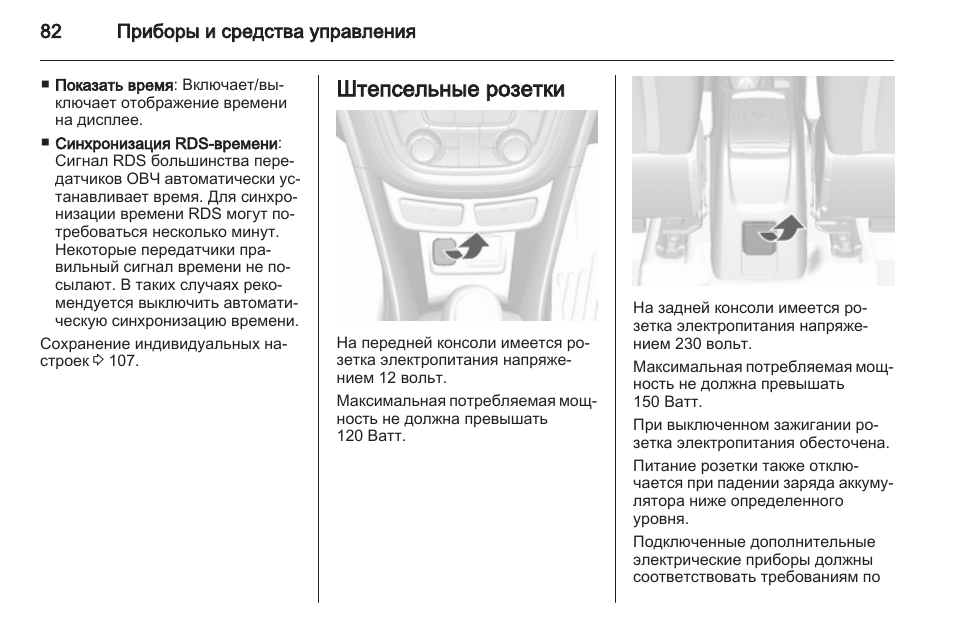 82 Приборы и средства управления

■ Показать время: Включает/выключает отображение времени на дисплее.

■ Синхронизация RDS-времени: Сигнал RDS большинства передатчиков ОВЧ автоматически устанавливает время. Для синхронизации времени RDS могут потребоваться несколько минут. Некоторые передатчики правильный сигнал времени не посылают. В таких случаях рекомендуется выключить автоматическую синхронизацию времени.

Сохранение индивидуальных настроек ⇨ 107.

Штепсельные розетки

На передней консоли имеется розетка электропитания напряжением 12 вольт.

Максимальная потребляемая мощность не должна превышать 120 Ватт.

На задней консоли имеется розетка электропитания напряжением 230 вольт.

Максимальная потребляемая мощность не должна превышать 150 Ватт.

При выключенном зажигании розетка электропитания обесточена.

Питание розетки также отключается при падении заряда аккумулятора ниже определенного уровня.

Подключенные дополнительные электрические приборы должны соответствовать требованиям по